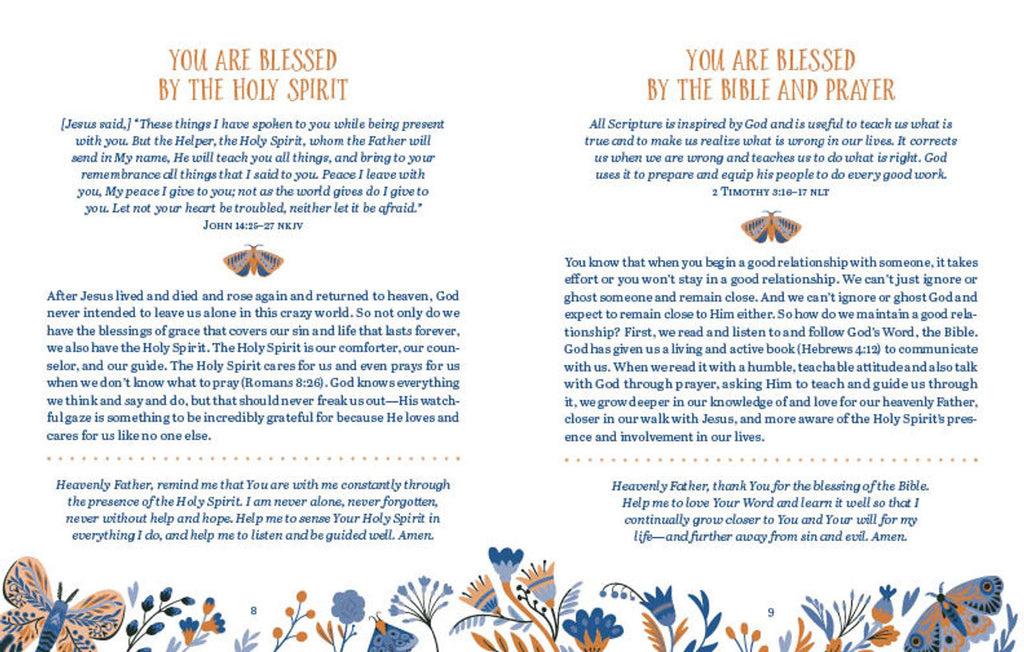 YOU ARE BLESSED BY THE HOLY SPIRIT

[Jesus said,] "These things I have spoken to you while being present with you. But the Helper, the Holy Spirit, whom the Father will send in My name, He will teach you all things, and bring to your remembrance all things that I said to you. Peace I leave with you, My peace I give to you; not as the world gives do I give to you. Let not your heart be troubled, neither let it be afraid."
JOHN 14:25–27 NKJV

After Jesus lived and died and rose again and returned to heaven, God never intended to leave us alone in this crazy world. So not only do we have the blessings of grace that covers our sin and life that lasts forever, we also have the Holy Spirit. The Holy Spirit is our comforter, our counselor, and our guide. The Holy Spirit cares for us and even prays for us when we don't know what to pray (Romans 8:26). God knows everything we think and say and do, but that should never freak us out—His watchful gaze is something to be incredibly grateful for because He loves and cares for us like no one else.

Heavenly Father, remind me that You are with me constantly through the presence of the Holy Spirit. I am never alone, never forgotten, never without help and hope. Help me to sense Your Holy Spirit in everything I do, and help me to listen and be guided well. Amen.

8

YOU ARE BLESSED BY THE BIBLE AND PRAYER

All Scripture is inspired by God and is useful to teach us what is true and to make us realize what is wrong in our lives. It corrects us when we are wrong and teaches us to do what is right. God uses it to prepare and equip his people to do every good work.
2 TIMOTHY 3:16–17 NLT

You know that when you begin a good relationship with someone, it takes effort or you won't stay in a good relationship. We can't just ignore or ghost someone and remain close. And we can't ignore or ghost God and expect to remain close to Him either. So how do we maintain a good relationship? First, we read and listen to and follow God's Word, the Bible. God has given us a living and active book (Hebrews 4:12) to communicate with us. When we read it with a humble, teachable attitude and also talk with God through prayer, asking Him to teach and guide us through it, we grow deeper in our knowledge of and love for our heavenly Father, closer in our walk with Jesus, and more aware of the Holy Spirit's presence and involvement in our lives.

Heavenly Father, thank You for the blessing of the Bible. Help me to love Your Word and learn it well so that I continually grow closer to You and Your will for my life—and further away from sin and evil. Amen.

9